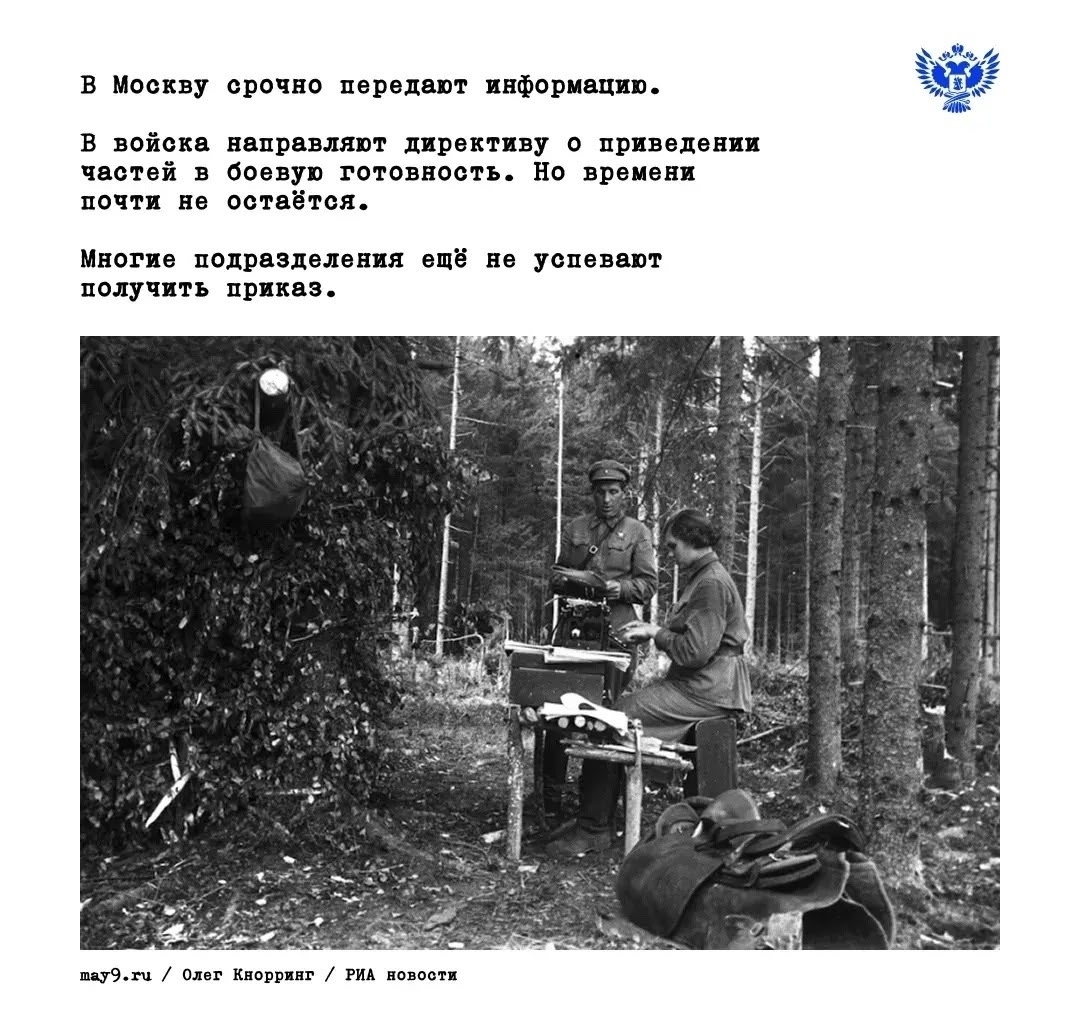 В Москву срочно передают информацию.

В войска направляют директиву о приведении частей в боевую готовность. Но времени почти не остаётся.

Многие подразделения ещё не успевают получить приказ.

may9.ru / Олег Кнорринг / РИА новости